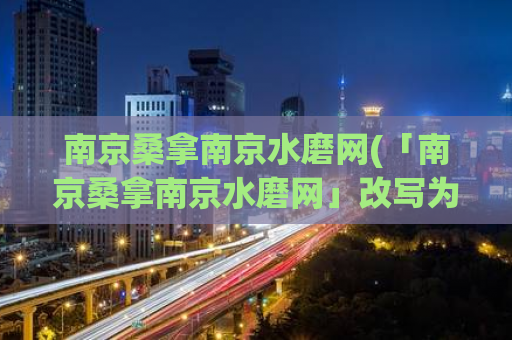 南京桑拿南京水磨网(「南京桑拿南京水磨网」改写为